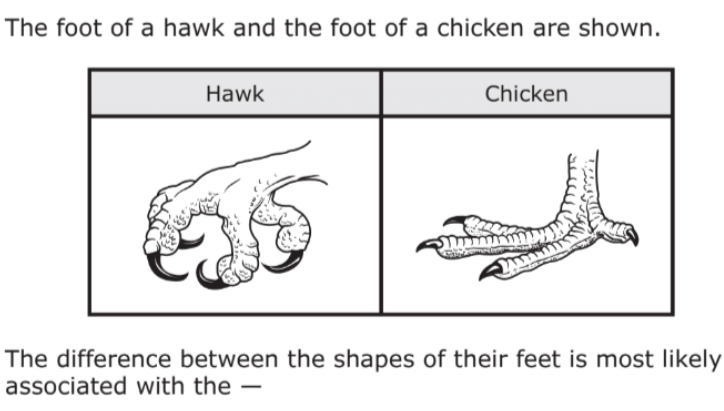 The foot of a hawk and the foot of a chicken are shown.

| Hawk | Chicken |
|---|---|
|  |  |

The difference between the shapes of their feet is most likely associated with the —